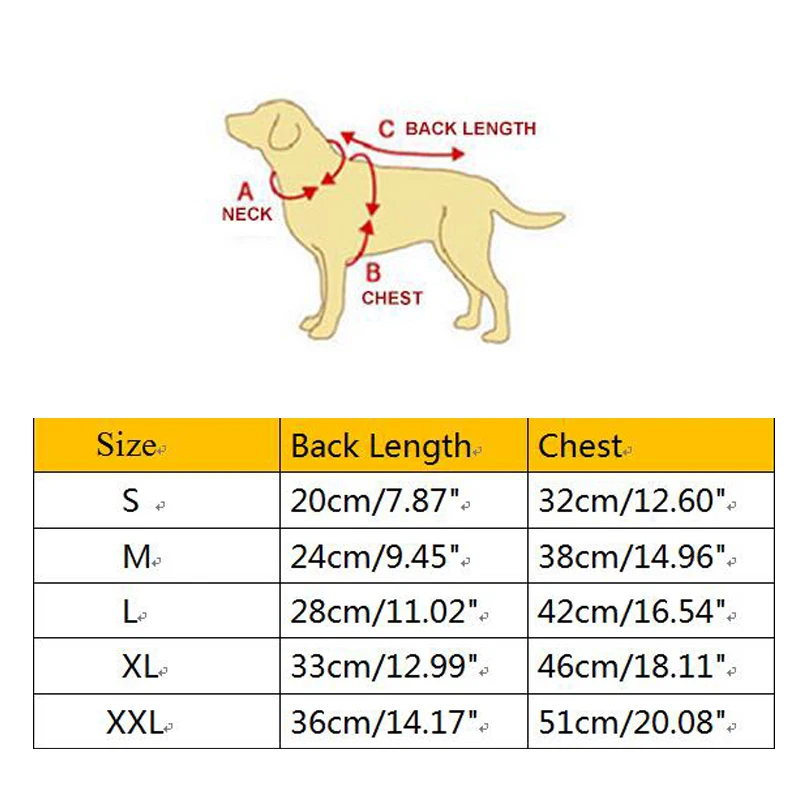 C BACK LENGTH

A
NECK

B
CHEST

| Size | Back Length | Chest |
|---|---|---|
| S | 20cm/7.87" | 32cm/12.60" |
| M | 24cm/9.45" | 38cm/14.96" |
| L | 28cm/11.02" | 42cm/16.54" |
| XL | 33cm/12.99" | 46cm/18.11" |
| XXL | 36cm/14.17" | 51cm/20.08" |